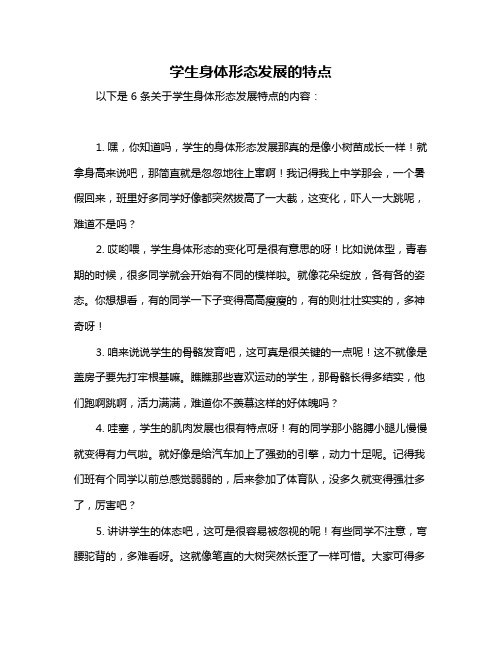 学生身体形态发展的特点

以下是 6 条关于学生身体形态发展特点的内容：

1. 嘿，你知道吗，学生的身体形态发展那真的是像小树苗成长一样！就拿身高来说吧，那简直就是忽忽地往上窜啊！我记得我上中学那会，一个暑假回来，班里好多同学好像都突然拔高了一大截，这变化，吓人一大跳呢，难道不是吗？

2. 哎哟喂，学生身体形态的变化可是很有意思的呀！比如说体型，青春期的时候，很多同学就会开始有不同的模样啦。就像花朵绽放，各有各的姿态。你想想看，有的同学一下子变得高高瘦瘦的，有的则壮壮实实的，多神奇呀！

3. 咱来说说学生的骨骼发育吧，这可真是很关键的一点呢！这不就像是盖房子要先打牢根基嘛。瞧瞧那些喜欢运动的学生，那骨骼长得多结实，他们跑啊跳啊，活力满满，难道你不羡慕这样的好体魄吗？

4. 哇塞，学生的肌肉发展也很有特点呀！有的同学那小胳膊小腿儿慢慢就变得有力气啦。就好像是给汽车加上了强劲的引擎，动力十足呢。记得我们班有个同学以前总感觉弱弱的，后来参加了体育队，没多久就变得强壮多了，厉害吧？

5. 讲讲学生的体态吧，这可是很容易被忽视的呢！有些同学不注意，弯腰驼背的，多难看呀。这就像笔直的大树突然长歪了一样可惜。大家可得多